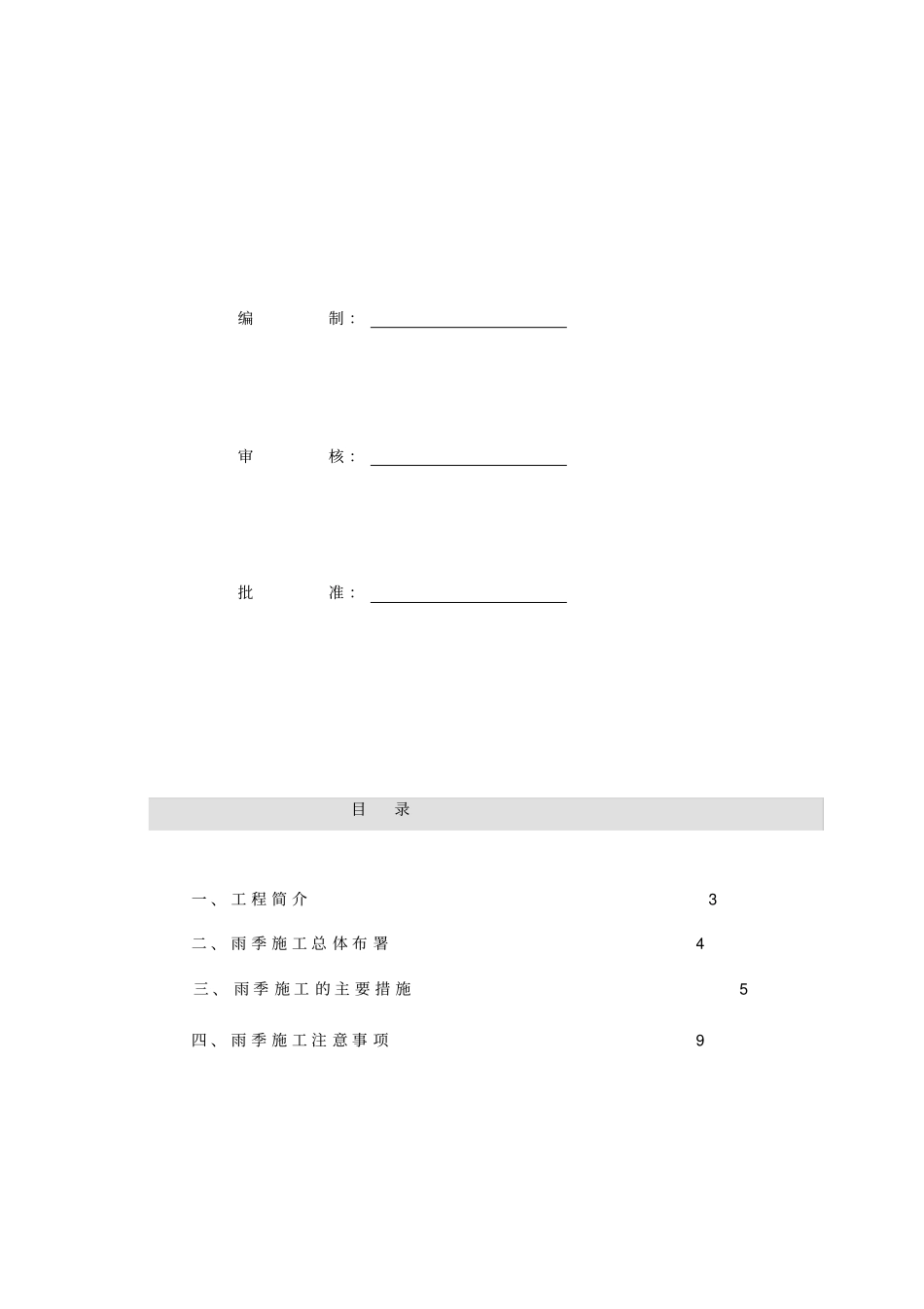 编 制：____

审 核：____

批 准：____

目 录

一、工程简介 3

二、雨季施工总体布署 4

三、雨季施工的主要措施 5

四、雨季施工注意事项 9